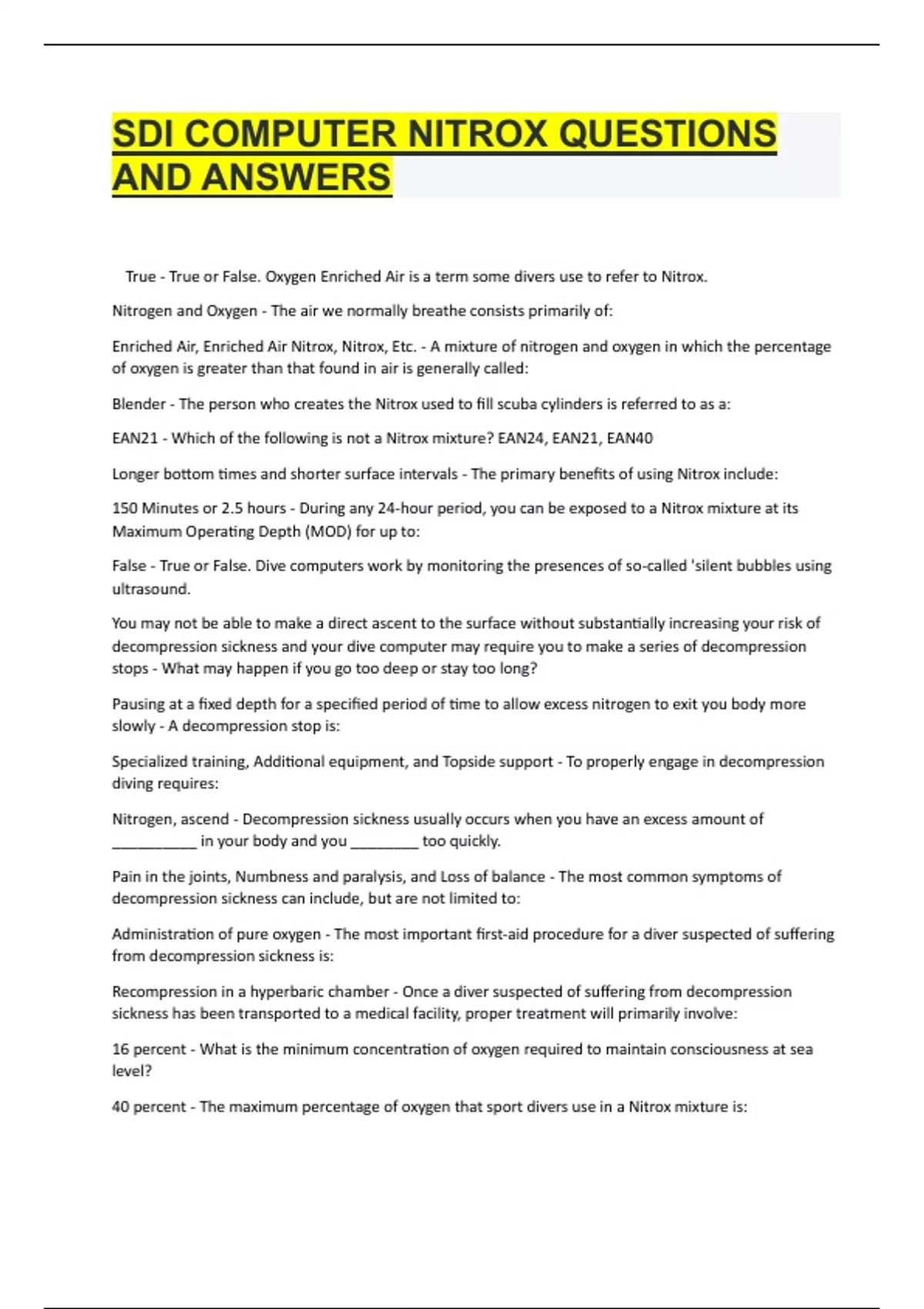 SDI COMPUTER NITROX QUESTIONS AND ANSWERS

True - True or False. Oxygen Enriched Air is a term some divers use to refer to Nitrox.

Nitrogen and Oxygen - The air we normally breathe consists primarily of:

Enriched Air, Enriched Air Nitrox, Nitrox, Etc. - A mixture of nitrogen and oxygen in which the percentage of oxygen is greater than that found in air is generally called:

Blender - The person who creates the Nitrox used to fill scuba cylinders is referred to as a:

EAN21 - Which of the following is not a Nitrox mixture? EAN24, EAN21, EAN40

Longer bottom times and shorter surface intervals - The primary benefits of using Nitrox include:

150 Minutes or 2.5 hours - During any 24-hour period, you can be exposed to a Nitrox mixture at its Maximum Operating Depth (MOD) for up to:

False - True or False. Dive computers work by monitoring the presences of so-called 'silent bubbles using ultrasound.

You may not be able to make a direct ascent to the surface without substantially increasing your risk of decompression sickness and your dive computer may require you to make a series of decompression stops - What may happen if you go too deep or stay too long?

Pausing at a fixed depth for a specified period of time to allow excess nitrogen to exit you body more slowly - A decompression stop is:

Specialized training, Additional equipment, and Topside support - To properly engage in decompression diving requires:

Nitrogen, ascend - Decompression sickness usually occurs when you have an excess amount of __________ in your body and you ________ too quickly.

Pain in the joints, Numbness and paralysis, and Loss of balance - The most common symptoms of decompression sickness can include, but are not limited to:

Administration of pure oxygen - The most important first-aid procedure for a diver suspected of suffering from decompression sickness is:

Recompression in a hyperbaric chamber - Once a diver suspected of suffering from decompression sickness has been transported to a medical facility, proper treatment will primarily involve:

16 percent - What is the minimum concentration of oxygen required to maintain consciousness at sea level?

40 percent - The maximum percentage of oxygen that sport divers use in a Nitrox mixture is: